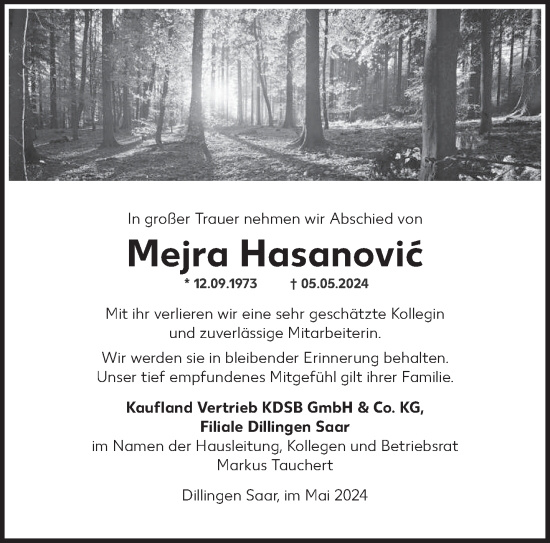 In großer Trauer nehmen wir Abschied von

Mejra Hasanović

* 12.09.1973 † 05.05.2024

Mit ihr verlieren wir eine sehr geschätzte Kollegin und zuverlässige Mitarbeiterin.

Wir werden sie in bleibender Erinnerung behalten. Unser tief empfundenes Mitgefühl gilt ihrer Familie.

Kaufland Vertrieb KDSB GmbH & Co. KG,
Filiale Dillingen Saar
im Namen der Hausleitung, Kollegen und Betriebsrat
Markus Tauchert

Dillingen Saar, im Mai 2024